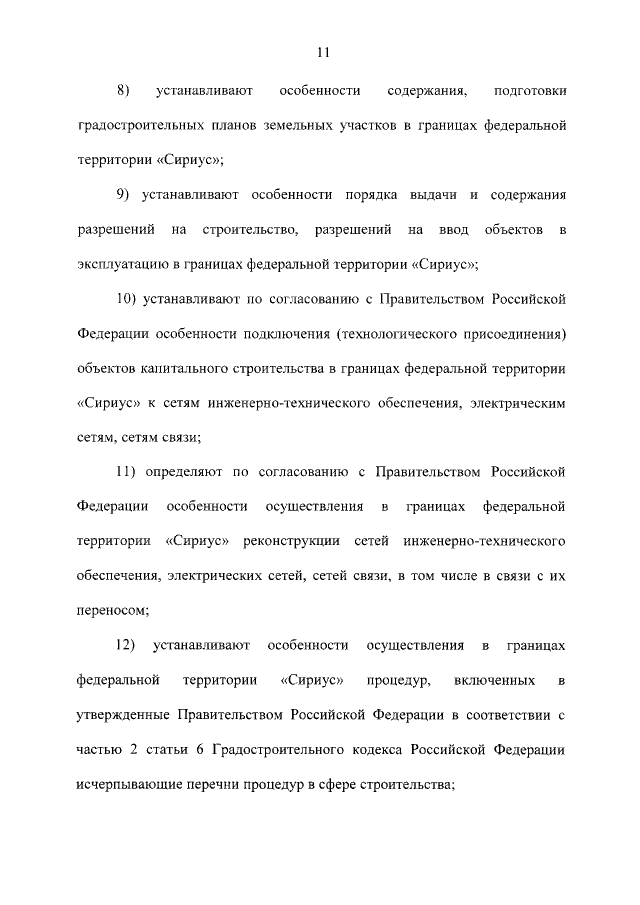 11

8) устанавливают особенности содержания, подготовки градостроительных планов земельных участков в границах федеральной территории «Сириус»;

9) устанавливают особенности порядка выдачи и содержания разрешений на строительство, разрешений на ввод объектов в эксплуатацию в границах федеральной территории «Сириус»;

10) устанавливают по согласованию с Правительством Российской Федерации особенности подключения (технологического присоединения) объектов капитального строительства в границах федеральной территории «Сириус» к сетям инженерно-технического обеспечения, электрическим сетям, сетям связи;

11) определяют по согласованию с Правительством Российской Федерации особенности осуществления в границах федеральной территории «Сириус» реконструкции сетей инженерно-технического обеспечения, электрических сетей, сетей связи, в том числе в связи с их переносом;

12) устанавливают особенности осуществления в границах федеральной территории «Сириус» процедур, включенных в утвержденные Правительством Российской Федерации в соответствии с частью 2 статьи 6 Градостроительного кодекса Российской Федерации исчерпывающие перечни процедур в сфере строительства;